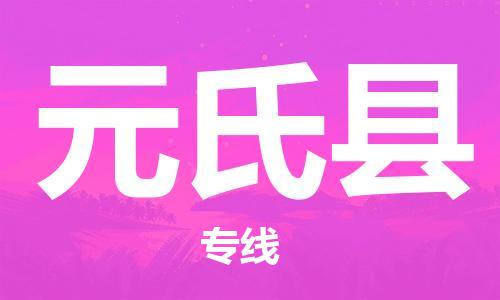 元氏县

专线